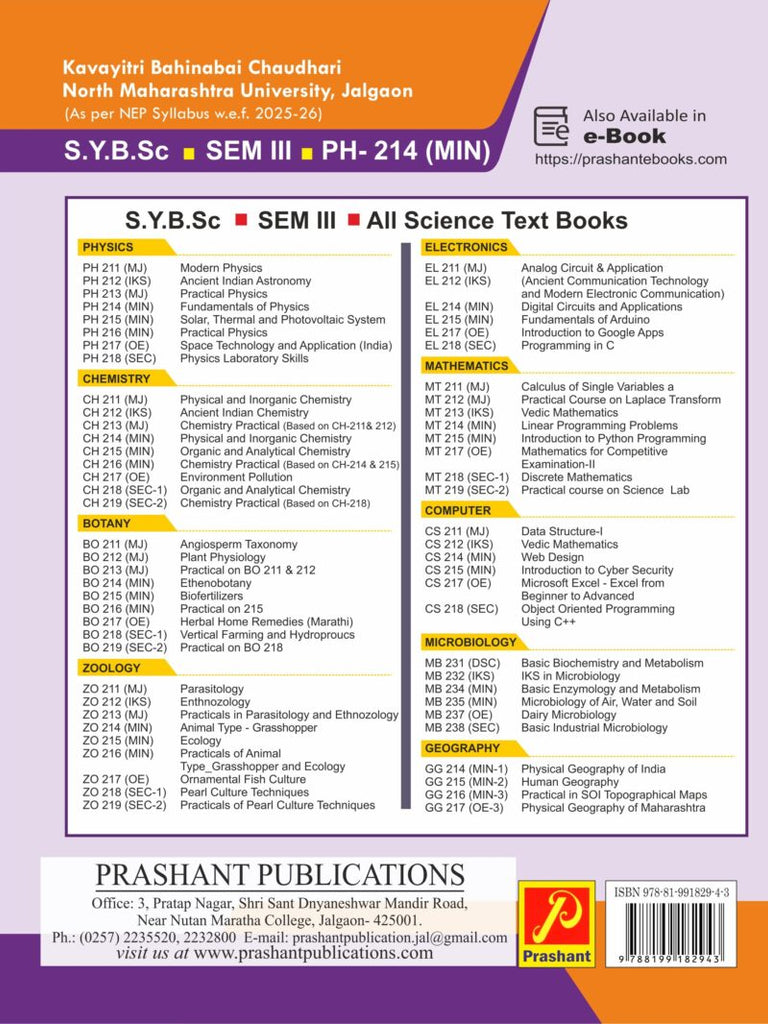 Kavayitri Bahinabai Chaudhari
North Maharashtra University, Jalgaon
(As per NEP Syllabus w.e.f. 2025-26)

S.Y.B.Sc ■ SEM III ■ PH- 214 (MIN)

Also Available in
e-Book
https://prashantebooks.com

S.Y.B.Sc ■ SEM III ■ All Science Text Books

PHYSICS

| | |
|---|---|
| PH 211 (MJ) | Modern Physics |
| PH 212 (IKS) | Ancient Indian Astronomy |
| PH 213 (MJ) | Practical Physics |
| PH 214 (MIN) | Fundamentals of Physics |
| PH 215 (MIN) | Solar, Thermal and Photovoltaic System |
| PH 216 (MIN) | Practical Physics |
| PH 217 (OE) | Space Technology and Application (India) |
| PH 218 (SEC) | Physics Laboratory Skills |

CHEMISTRY

| | |
|---|---|
| CH 211 (MJ) | Physical and Inorganic Chemistry |
| CH 212 (IKS) | Ancient Indian Chemistry |
| CH 213 (MJ) | Chemistry Practical (Based on CH-211& 212) |
| CH 214 (MIN) | Physical and Inorganic Chemistry |
| CH 215 (MIN) | Organic and Analytical Chemistry |
| CH 216 (MIN) | Chemistry Practical (Based on CH-214 & 215) |
| CH 217 (OE) | Environment Pollution |
| CH 218 (SEC-1) | Organic and Analytical Chemistry |
| CH 219 (SEC-2) | Chemistry Practical (Based on CH-218) |

BOTANY

| | |
|---|---|
| BO 211 (MJ) | Angiosperm Taxonomy |
| BO 212 (MJ) | Plant Physiology |
| BO 213 (MJ) | Practical on BO 211 & 212 |
| BO 214 (MIN) | Ethenobotany |
| BO 215 (MIN) | Biofertilizers |
| BO 216 (MIN) | Practical on 215 |
| BO 217 (OE) | Herbal Home Remedies (Marathi) |
| BO 218 (SEC-1) | Vertical Farming and Hydroproucs |
| BO 219 (SEC-2) | Practical on BO 218 |

ZOOLOGY

| | |
|---|---|
| ZO 211 (MJ) | Parasitology |
| ZO 212 (IKS) | Enthnozology |
| ZO 213 (MJ) | Practicals in Parasitology and Ethnozology |
| ZO 214 (MIN) | Animal Type - Grasshopper |
| ZO 215 (MIN) | Ecology |
| ZO 216 (MIN) | Practicals of Animal Type_Grasshopper and Ecology |
| ZO 217 (OE) | Ornamental Fish Culture |
| ZO 218 (SEC-1) | Pearl Culture Techniques |
| ZO 219 (SEC-2) | Practicals of Pearl Culture Techniques |

ELECTRONICS

| | |
|---|---|
| EL 211 (MJ) | Analog Circuit & Application |
| EL 212 (IKS) | (Ancient Communication Technology and Modern Electronic Communication) |
| EL 214 (MIN) | Digital Circuits and Applications |
| EL 215 (MIN) | Fundamentals of Arduino |
| EL 217 (OE) | Introduction to Google Apps |
| EL 218 (SEC) | Programming in C |

MATHEMATICS

| | |
|---|---|
| MT 211 (MJ) | Calculus of Single Variables a |
| MT 212 (MJ) | Practical Course on Laplace Transform |
| MT 213 (IKS) | Vedic Mathematics |
| MT 214 (MIN) | Linear Programming Problems |
| MT 215 (MIN) | Introduction to Python Programming |
| MT 217 (OE) | Mathematics for Competitive Examination-II |
| MT 218 (SEC-1) | Discrete Mathematics |
| MT 219 (SEC-2) | Practical course on Science Lab |

COMPUTER

| | |
|---|---|
| CS 211 (MJ) | Data Structure-I |
| CS 212 (IKS) | Vedic Mathematics |
| CS 214 (MIN) | Web Design |
| CS 215 (MIN) | Introduction to Cyber Security |
| CS 217 (OE) | Microsoft Excel - Excel from Beginner to Advanced |
| CS 218 (SEC) | Object Oriented Programming Using C++ |

MICROBIOLOGY

| | |
|---|---|
| MB 231 (DSC) | Basic Biochemistry and Metabolism |
| MB 232 (IKS) | IKS in Microbiology |
| MB 234 (MIN) | Basic Enzymology and Metabolism |
| MB 235 (MIN) | Microbiology of Air, Water and Soil |
| MB 237 (OE) | Dairy Microbiology |
| MB 238 (SEC) | Basic Industrial Microbiology |

GEOGRAPHY

| | |
|---|---|
| GG 214 (MIN-1) | Physical Geography of India |
| GG 215 (MIN-2) | Human Geography |
| GG 216 (MIN-3) | Practical in SOI Topographical Maps |
| GG 217 (OE-3) | Physical Geography of Maharashtra |

PRASHANT PUBLICATIONS
Office: 3, Pratap Nagar, Shri Sant Dnyaneshwar Mandir Road, Near Nutan Maratha College, Jalgaon- 425001.
Ph.: (0257) 2235520, 2232800 E-mail: prashantpublication.jal@gmail.com
visit us at www.prashantpublications.com

Prashant

ISBN 978-81-991829-4-3
9 788199 182943